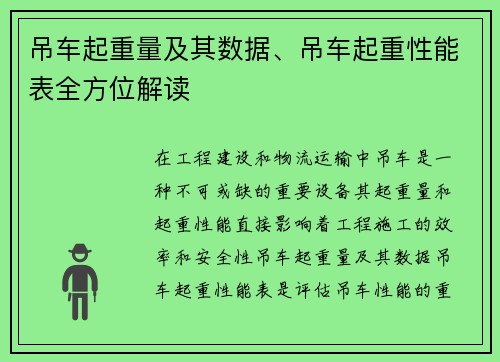 吊车起重量及其数据、吊车起重性能表全方位解读

在工程建设和物流运输中吊车是一种不可或缺的重要设备其起重量和起重性能直接影响着工程施工的效率和安全性吊车起重量及其数据吊车起重性能表是评估吊车性能的重